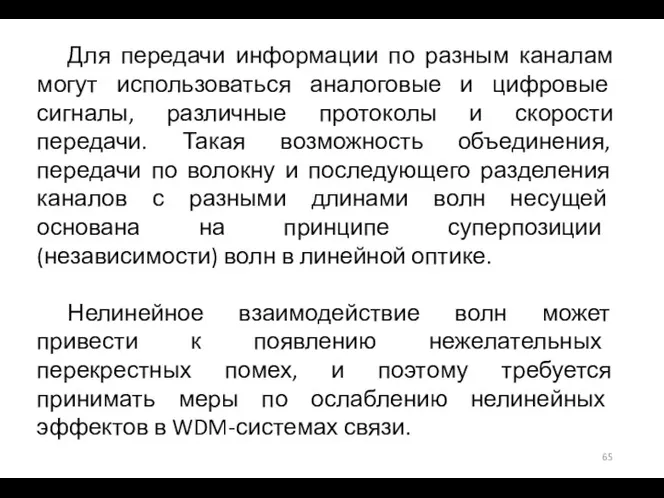 Для передачи информации по разным каналам могут использоваться аналоговые и цифровые сигналы, различные протоколы и скорости передачи. Такая возможность объединения, передачи по волокну и последующего разделения каналов с разными длинами волн несущей основана на принципе суперпозиции (независимости) волн в линейной оптике.

Нелинейное взаимодействие волн может привести к появлению нежелательных перекрестных помех, и поэтому требуется принимать меры по ослаблению нелинейных эффектов в WDM-системах связи.

65